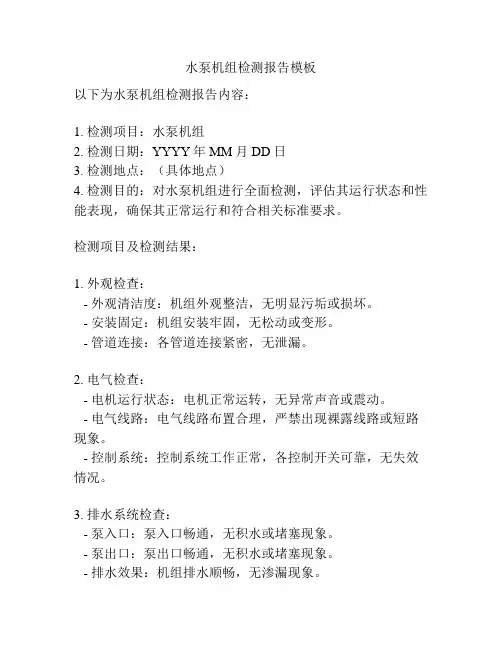 水泵机组检测报告模板

以下为水泵机组检测报告内容：

1. 检测项目：水泵机组
2. 检测日期：YYYY 年 MM 月 DD 日
3. 检测地点：（具体地点）
4. 检测目的：对水泵机组进行全面检测，评估其运行状态和性能表现，确保其正常运行和符合相关标准要求。

检测项目及检测结果：

1. 外观检查：
- 外观清洁度：机组外观整洁，无明显污垢或损坏。
- 安装固定：机组安装牢固，无松动或变形。
- 管道连接：各管道连接紧密，无泄漏。

2. 电气检查：
- 电机运行状态：电机正常运转，无异常声音或震动。
- 电气线路：电气线路布置合理，严禁出现裸露线路或短路现象。
- 控制系统：控制系统工作正常，各控制开关可靠，无失效情况。

3. 排水系统检查：
- 泵入口：泵入口畅通，无积水或堵塞现象。
- 泵出口：泵出口畅通，无积水或堵塞现象。
- 排水效果：机组排水顺畅，无渗漏现象。